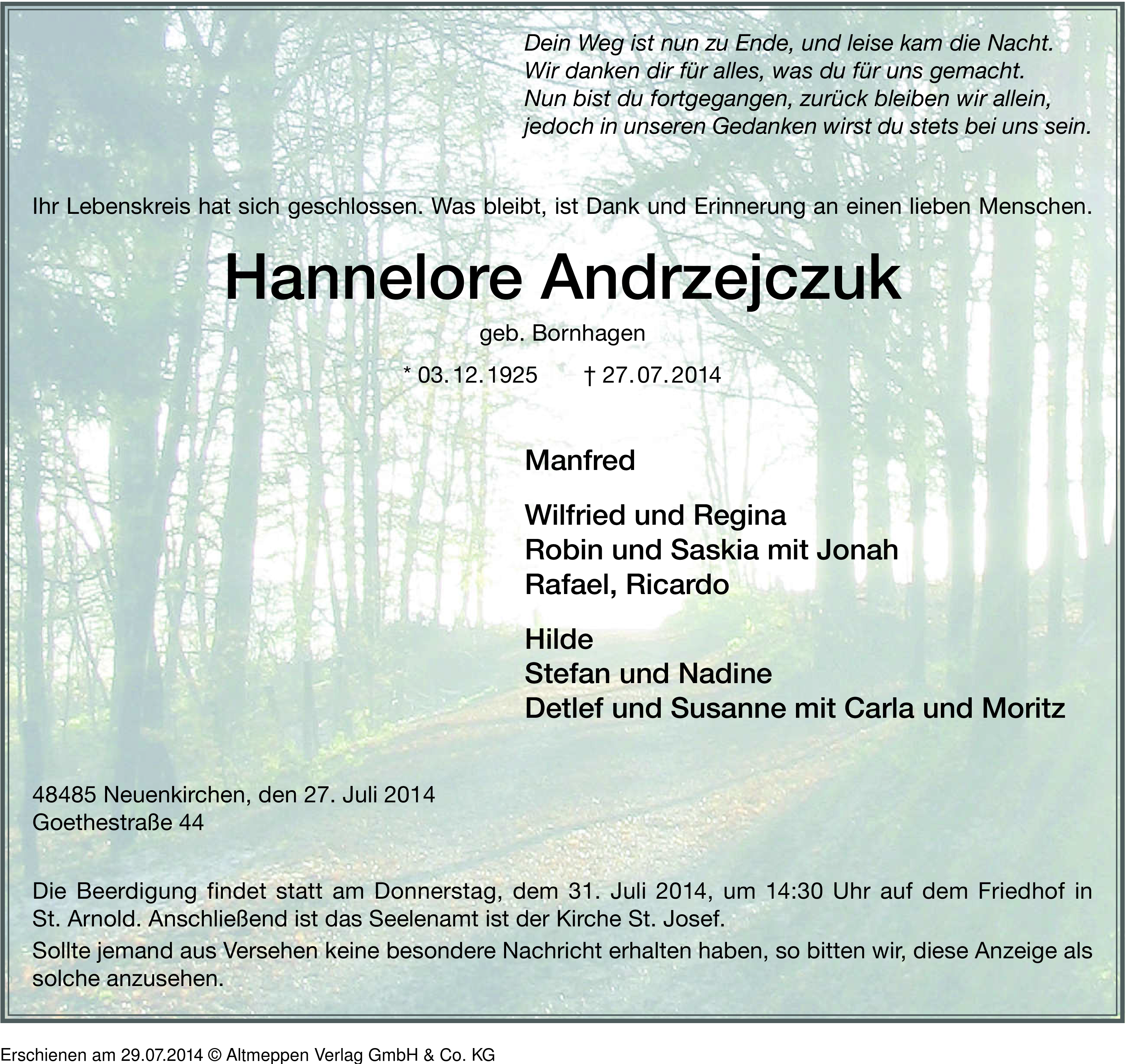 Dein Weg ist nun zu Ende, und leise kam die Nacht.
Wir danken dir für alles, was du für uns gemacht.
Nun bist du fortgegangen, zurück bleiben wir allein,
jedoch in unseren Gedanken wirst du stets bei uns sein.

Ihr Lebenskreis hat sich geschlossen. Was bleibt, ist Dank und Erinnerung an einen lieben Menschen.

Hannelore Andrzejczuk

geb. Bornhagen

* 03.12.1925 † 27.07.2014

Manfred

Wilfried und Regina
Robin und Saskia mit Jonah
Rafael, Ricardo

Hilde
Stefan und Nadine
Detlef und Susanne mit Carla und Moritz

48485 Neuenkirchen, den 27. Juli 2014
Goethestraße 44

Die Beerdigung findet statt am Donnerstag, dem 31. Juli 2014, um 14:30 Uhr auf dem Friedhof in St. Arnold. Anschließend ist das Seelenamt ist der Kirche St. Josef.

Sollte jemand aus Versehen keine besondere Nachricht erhalten haben, so bitten wir, diese Anzeige als solche anzusehen.

Erschienen am 29.07.2014 © Altmeppen Verlag GmbH & Co. KG